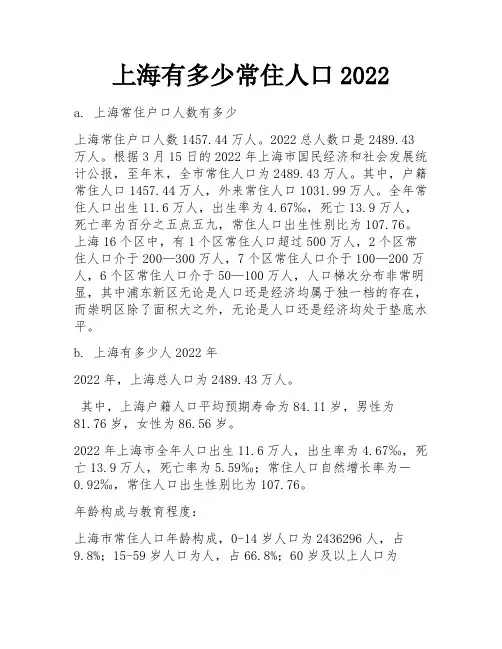 上海有多少常住人口 2022

a. 上海常住户口人数有多少

上海常住户口人数 1457.44 万人。2022 总人数口是 2489.43 万人。根据 3 月 15 日的 2022 年上海市国民经济和社会发展统计公报，至年末，全市常住人口为 2489.43 万人。其中，户籍常住人口 1457.44 万人，外来常住人口 1031.99 万人。全年常住人口出生 11.6 万人，出生率为 4.67‰，死亡 13.9 万人，死亡率为百分之五点五九，常住人口出生性别比为 107.76。上海 16 个区中，有 1 个区常住人口超过 500 万人，2 个区常住人口介于 200—300 万人，7 个区常住人口介于 100—200 万人，6 个区常住人口介于 50—100 万人，人口梯次分布非常明显，其中浦东新区无论是人口还是经济均属于独一档的存在，而崇明区除了面积大之外，无论是人口还是经济均处于垫底水平。

b. 上海有多少人 2022 年

2022 年，上海总人口为 2489.43 万人。

其中，上海户籍人口平均预期寿命为 84.11 岁，男性为 81.76 岁，女性为 86.56 岁。

2022 年上海市全年人口出生 11.6 万人，出生率为 4.67‰，死亡 13.9 万人，死亡率为 5.59‰；常住人口自然增长率为—0.92‰，常住人口出生性别比为 107.76。

年龄构成与教育程度：

上海市常住人口年龄构成，0-14 岁人口为 2436296 人，占 9.8%；15-59 岁人口为人，占 66.8%；60 岁及以上人口为